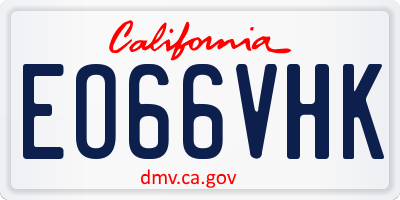 California

E066VHK

dmv.ca.gov